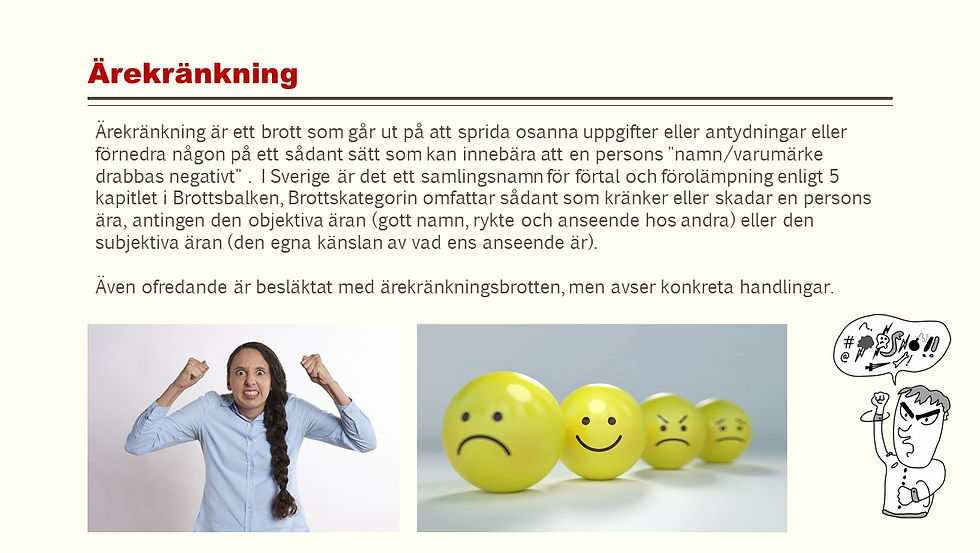 Ärekränkning

Ärekränkning är ett brott som går ut på att sprida osanna uppgifter eller antydningar eller förnedra någon på ett sådant sätt som kan innebära att en persons "namn/varumärke drabbas negativt" . I Sverige är det ett samlingsnamn för förtal och förolämpning enligt 5 kapitlet i Brottsbalken, Brottskategorin omfattar sådant som kränker eller skadar en persons ära, antingen den objektiva äran (gott namn, rykte och anseende hos andra) eller den subjektiva äran (den egna känslan av vad ens anseende är).

Även ofredande är besläktat med ärekränkningsbrotten, men avser konkreta handlingar.